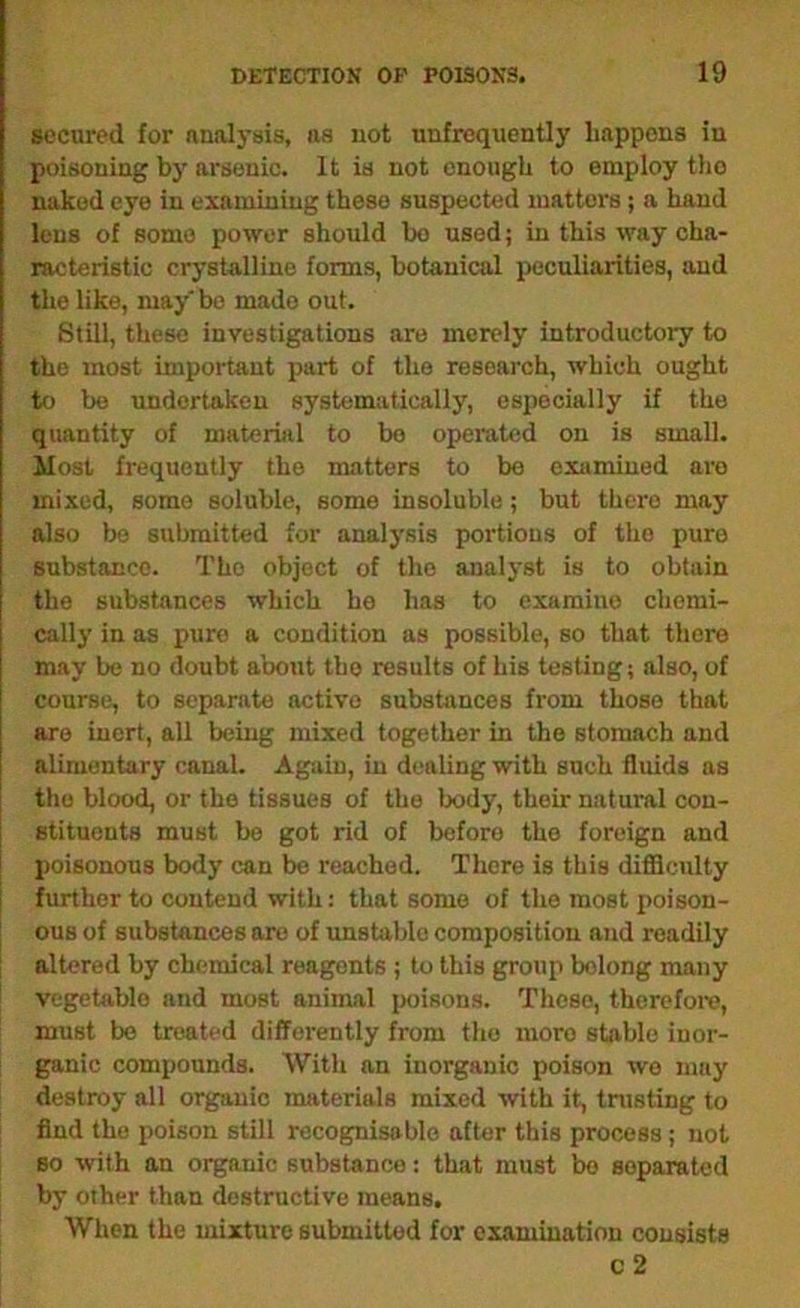 DETECTION OF POISONS. 19

secured for analysis, as not unfrequently happens in poisoning by arsenic. It is not enough to employ the naked eye in examining these suspected matters; a hand lens of some power should be used; in this way characteristic crystalline forms, botanical peculiarities, and the like, may be made out.

Still, these investigations are merely introductory to the most important part of the research, which ought to be undertaken systematically, especially if the quantity of material to be operated on is small. Most frequently the matters to be examined are mixed, some soluble, some insoluble; but there may also be submitted for analysis portions of the pure substance. The object of the analyst is to obtain the substances which he has to examine chemically in as pure a condition as possible, so that there may be no doubt about the results of his testing; also, of course, to separate active substances from those that are inert, all being mixed together in the stomach and alimentary canal. Again, in dealing with such fluids as the blood, or the tissues of the body, their natural constituents must be got rid of before the foreign and poisonous body can be reached. There is this difficulty further to contend with: that some of the most poisonous of substances are of unstable composition and readily altered by chemical reagents; to this group belong many vegetable and most animal poisons. These, therefore, must be treated differently from the more stable inorganic compounds. With an inorganic poison we may destroy all organic materials mixed with it, trusting to find the poison still recognisable after this process; not so with an organic substance: that must be separated by other than destructive means.

When the mixture submitted for examination consists

c 2